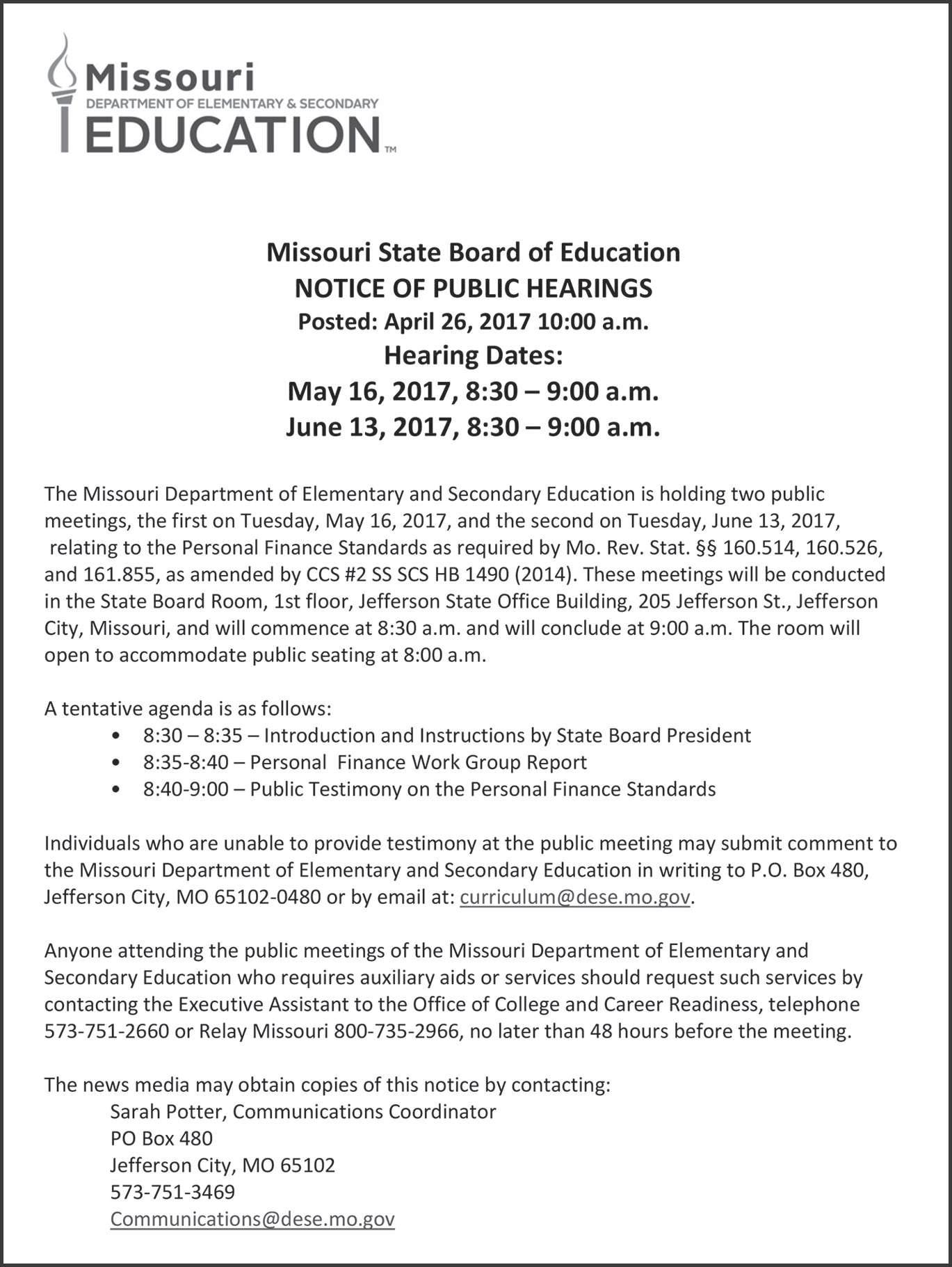 Missouri
DEPARTMENT OF ELEMENTARY & SECONDARY
EDUCATION™

Missouri State Board of Education
NOTICE OF PUBLIC HEARINGS
Posted: April 26, 2017 10:00 a.m.
Hearing Dates:
May 16, 2017, 8:30 – 9:00 a.m.
June 13, 2017, 8:30 – 9:00 a.m.

The Missouri Department of Elementary and Secondary Education is holding two public meetings, the first on Tuesday, May 16, 2017, and the second on Tuesday, June 13, 2017, relating to the Personal Finance Standards as required by Mo. Rev. Stat. §§ 160.514, 160.526, and 161.855, as amended by CCS #2 SS SCS HB 1490 (2014). These meetings will be conducted in the State Board Room, 1st floor, Jefferson State Office Building, 205 Jefferson St., Jefferson City, Missouri, and will commence at 8:30 a.m. and will conclude at 9:00 a.m. The room will open to accommodate public seating at 8:00 a.m.

A tentative agenda is as follows:
• 8:30 – 8:35 – Introduction and Instructions by State Board President
• 8:35-8:40 – Personal Finance Work Group Report
• 8:40-9:00 – Public Testimony on the Personal Finance Standards

Individuals who are unable to provide testimony at the public meeting may submit comment to the Missouri Department of Elementary and Secondary Education in writing to P.O. Box 480, Jefferson City, MO 65102-0480 or by email at: curriculum@dese.mo.gov.

Anyone attending the public meetings of the Missouri Department of Elementary and Secondary Education who requires auxiliary aids or services should request such services by contacting the Executive Assistant to the Office of College and Career Readiness, telephone 573-751-2660 or Relay Missouri 800-735-2966, no later than 48 hours before the meeting.

The news media may obtain copies of this notice by contacting:
Sarah Potter, Communications Coordinator
PO Box 480
Jefferson City, MO 65102
573-751-3469
Communications@dese.mo.gov